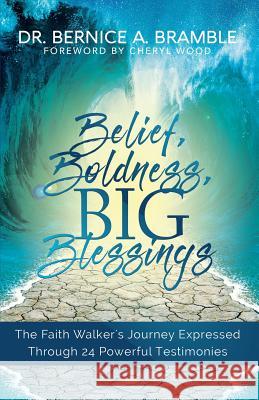 DR. BERNICE A. BRAMBLE
FOREWORD BY CHERYL WOOD

Belief, Boldness, BIG Blessings

The Faith Walker's Journey Expressed Through 24 Powerful Testimonies

Kraina Książek